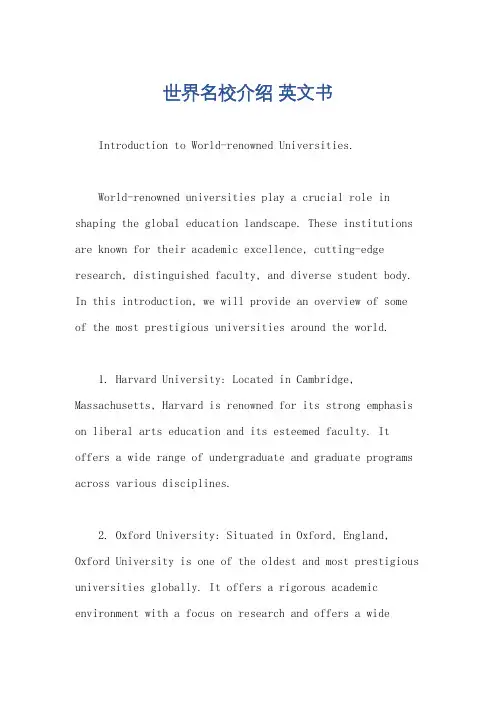 世界名校介绍 英文书

Introduction to World-renowned Universities.

World-renowned universities play a crucial role in shaping the global education landscape. These institutions are known for their academic excellence, cutting-edge research, distinguished faculty, and diverse student body. In this introduction, we will provide an overview of some of the most prestigious universities around the world.

1. Harvard University: Located in Cambridge, Massachusetts, Harvard is renowned for its strong emphasis on liberal arts education and its esteemed faculty. It offers a wide range of undergraduate and graduate programs across various disciplines.

2. Oxford University: Situated in Oxford, England, Oxford University is one of the oldest and most prestigious universities globally. It offers a rigorous academic environment with a focus on research and offers a wide